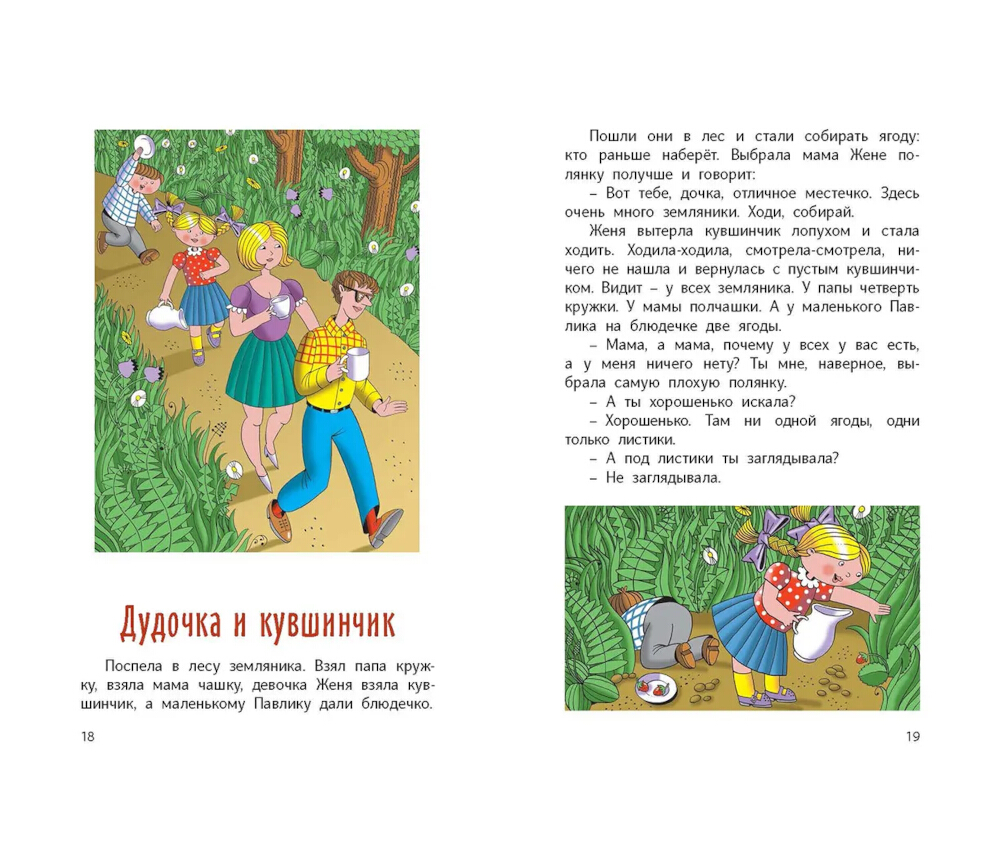 Дудочка и кувшинчик

Поспела в лесу земляника. Взял папа кружку, взяла мама чашку, девочка Женя взяла кувшинчик, а маленькому Павлику дали блюдечко.

18

Пошли они в лес и стали собирать ягоду: кто раньше наберёт. Выбрала мама Жене полянку получше и говорит:

– Вот тебе, дочка, отличное местечко. Здесь очень много земляники. Ходи, собирай.

Женя вытерла кувшинчик лопухом и стала ходить. Ходила-ходила, смотрела-смотрела, ничего не нашла и вернулась с пустым кувшинчиком. Видит – у всех земляника. У папы четверть кружки. У мамы полчашки. А у маленького Павлика на блюдечке две ягоды.

– Мама, а мама, почему у всех у вас есть, а у меня ничего нету? Ты мне, наверное, выбрала самую плохую полянку.

– А ты хорошенько искала?

– Хорошенько. Там ни одной ягоды, одни только листики.

– А под листики ты заглядывала?

– Не заглядывала.

19